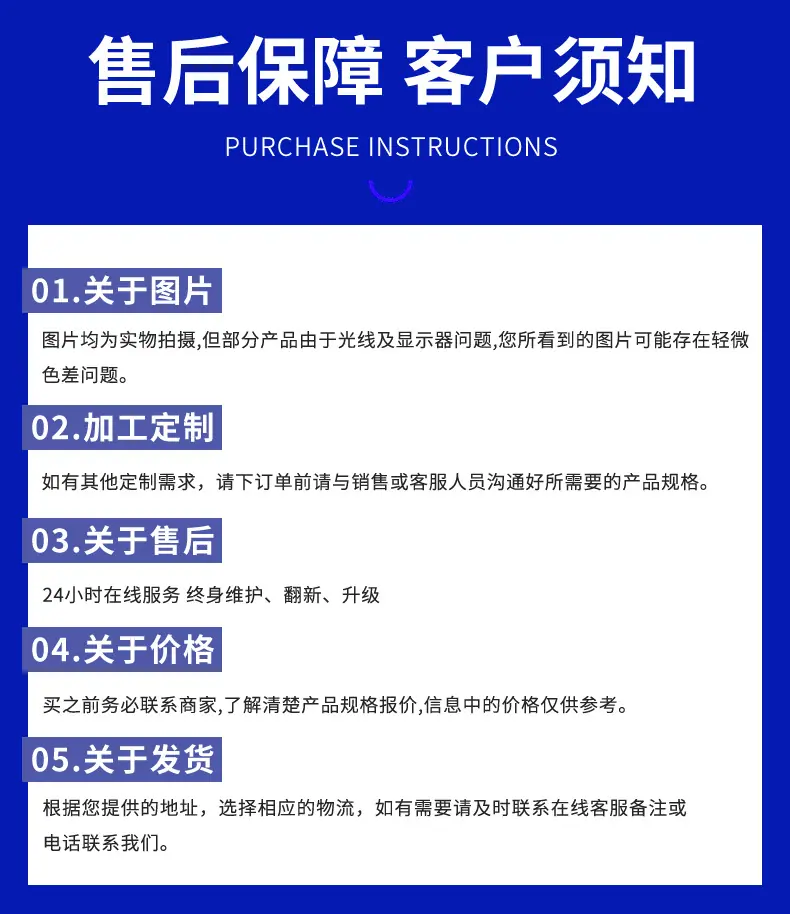 售后保障 客户须知

PURCHASE INSTRUCTIONS

01.关于图片

图片均为实物拍摄,但部分产品由于光线及显示器问题,您所看到的图片可能存在轻微色差问题。

02.加工定制

如有其他定制需求，请下订单前请与销售或客服人员沟通好所需要的产品规格。

03.关于售后

24小时在线服务 终身维护、翻新、升级

04.关于价格

买之前务必联系商家,了解清楚产品规格报价,信息中的价格仅供参考。

05.关于发货

根据您提供的地址，选择相应的物流，如有需要请及时联系在线客服备注或电话联系我们。